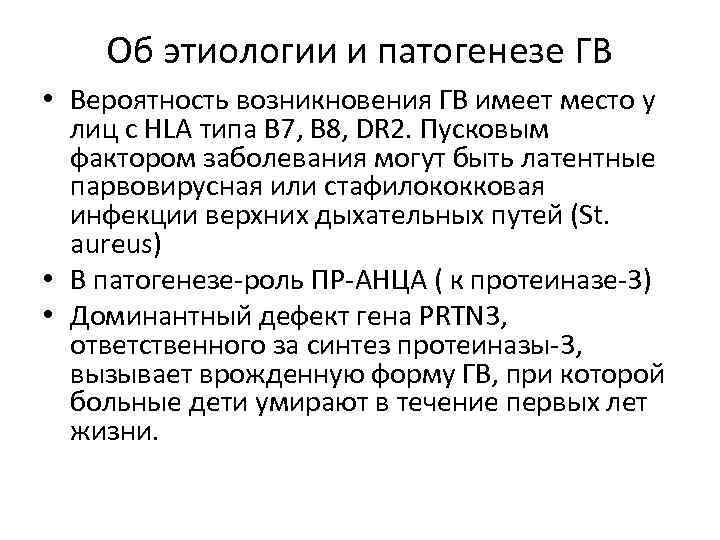 Об этиологии и патогенезе ГВ

• Вероятность возникновения ГВ имеет место у лиц с HLA типа B7, B8, DR2. Пусковым фактором заболевания могут быть латентные парвовирусная или стафилококковая инфекции верхних дыхательных путей (St. aureus)
• В патогенезе-роль ПР-АНЦА ( к протеиназе-3)
• Доминантный дефект гена PRTN3, ответственного за синтез протеиназы-3, вызывает врожденную форму ГВ, при которой больные дети умирают в течение первых лет жизни.